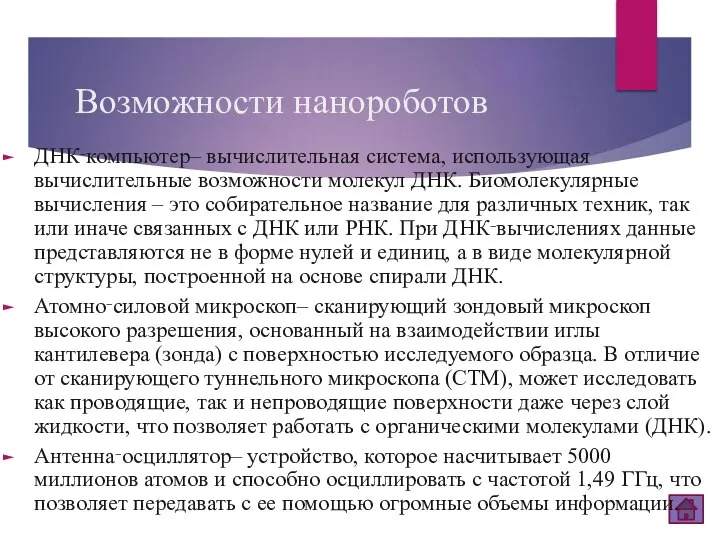 Возможности нанороботов

ДНК-компьютер– вычислительная система, использующая вычислительные возможности молекул ДНК. Биомолекулярные вычисления – это собирательное название для различных техник, так или иначе связанных с ДНК или РНК. При ДНК-вычислениях данные представляются не в форме нулей и единиц, а в виде молекулярной структуры, построенной на основе спирали ДНК.

Атомно-силовой микроскоп– сканирующий зондовый микроскоп высокого разрешения, основанный на взаимодействии иглы кантилевера (зонда) с поверхностью исследуемого образца. В отличие от сканирующего туннельного микроскопа (СТМ), может исследовать как проводящие, так и непроводящие поверхности даже через слой жидкости, что позволяет работать с органическими молекулами (ДНК).

Антенна-осциллятор– устройство, которое насчитывает 5000 миллионов атомов и способно осциллировать с частотой 1,49 ГГц, что позволяет передавать с ее помощью огромные объемы информации.